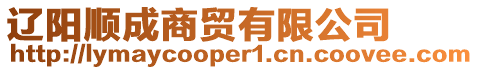 辽阳顺成商贸有限公司
http://lymaycooper1.cn.coovee.com